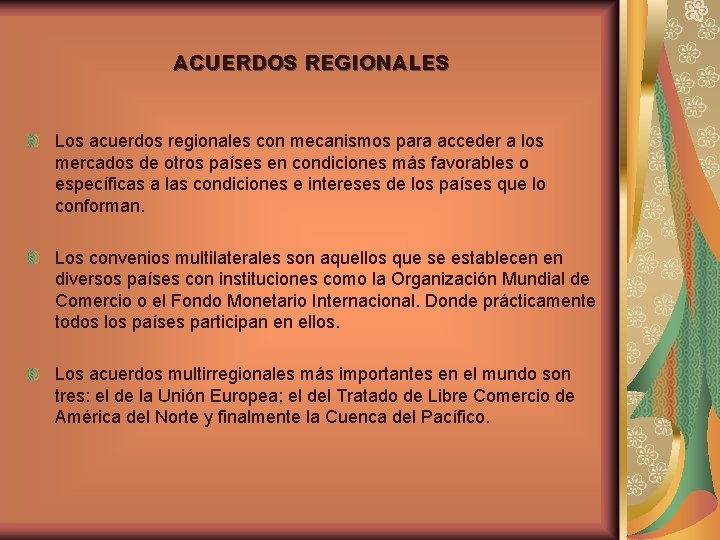 ACUERDOS REGIONALES

Los acuerdos regionales con mecanismos para acceder a los mercados de otros países en condiciones más favorables o específicas a las condiciones e intereses de los países que lo conforman.

Los convenios multilaterales son aquellos que se establecen en diversos países con instituciones como la Organización Mundial de Comercio o el Fondo Monetario Internacional. Donde prácticamente todos los países participan en ellos.

Los acuerdos multirregionales más importantes en el mundo son tres: el de la Unión Europea; el del Tratado de Libre Comercio de América del Norte y finalmente la Cuenca del Pacífico.